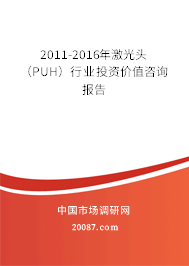 2011-2016年激光头（PUH）行业投资价值咨询报告

中国市场调研网

20087.com